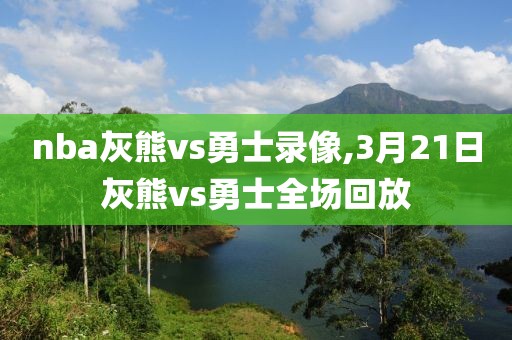 nba灰熊vs勇士录像,3月21日灰熊vs勇士全场回放